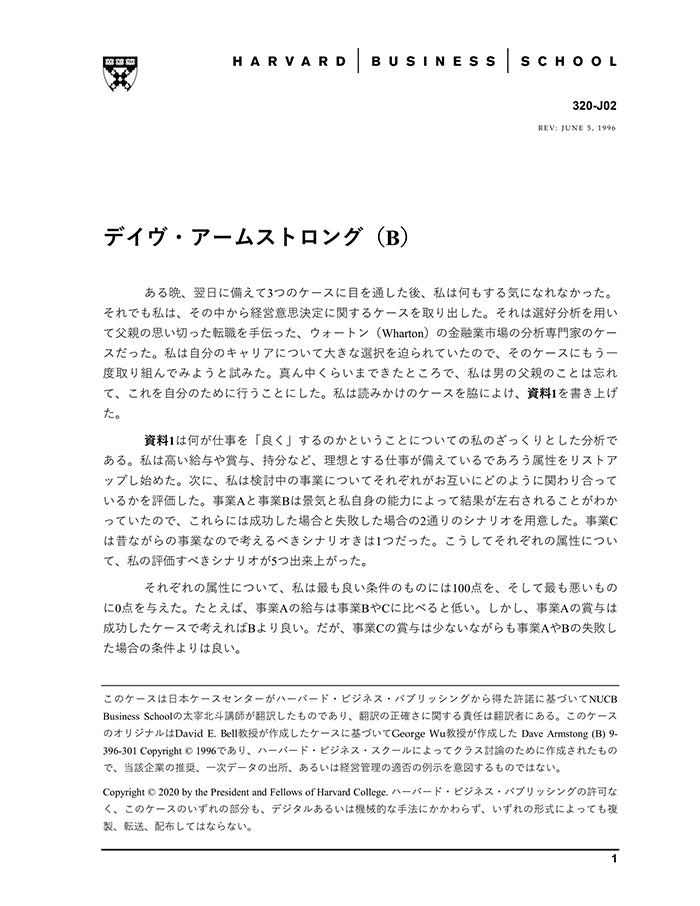 HARVARD | BUSINESS | SCHOOL

320-J02

REV: JUNE 5, 1996

デイヴ・アームストロング（B）

ある晩、翌日に備えて3つのケースに目を通した後、私は何もする気になれなかった。それでも私は、その中から経営意思決定に関するケースを取り出した。それは選好分析を用いて父親の思い切った転職を手伝った、ウォートン（Wharton）の金融業市場の分析専門家のケースだった。私は自分のキャリアについて大きな選択を迫られていたので、そのケースにもう一度取り組んでみようと試みた。真ん中くらいまできたところで、私は男の父親のことは忘れて、これを自分のために行うことにした。私は読みかけのケースを脇によけ、資料1を書き上げた。

資料1は何が仕事を「良く」するのかということについての私のざっくりとした分析である。私は高い給与や賞与、持分など、理想とする仕事が備えているであろう属性をリストアップし始めた。次に、私は検討中の事業についてそれぞれがお互いにどのように関わり合っているかを評価した。事業Aと事業Bは景気と私自身の能力によって結果が左右されることがわかっていたので、これらには成功した場合と失敗した場合の2通りのシナリオを用意した。事業Cは昔ながらの事業なので考えるべきシナリオきは1つだった。こうしてそれぞれの属性について、私の評価すべきシナリオが5つ出来上がった。

それぞれの属性について、私は最も良い条件のものには100点を、そして最も悪いものに0点を与えた。たとえば、事業Aの給与は事業BやCに比べると低い。しかし、事業Aの賞与は成功したケースで考えればBより良い。だが、事業Cの賞与は少ないながらも事業AやBの失敗した場合の条件よりは良い。

このケースは日本ケースセンターがハーバード・ビジネス・パブリッシングから得た許諾に基づいてNUCB Business Schoolの太宰北斗講師が翻訳したものであり、翻訳の正確さに関する責任は翻訳者にある。このケースのオリジナルはDavid E. Bell教授が作成したケースに基づいてGeorge Wu教授が作成した Dave Armstong (B) 9-396-301 Copyright © 1996であり、ハーバード・ビジネス・スクールによってクラス討論のために作成されたもので、当該企業の推奨、一次データの出所、あるいは経営管理の適否の例示を意図するものではない。

Copyright © 2020 by the President and Fellows of Harvard College. ハーバード・ビジネス・パブリッシングの許可なく、このケースのいずれの部分も、デジタルあるいは機械的な手法にかかわらず、いずれの形式によっても複製、転送、配布してはならない。

1